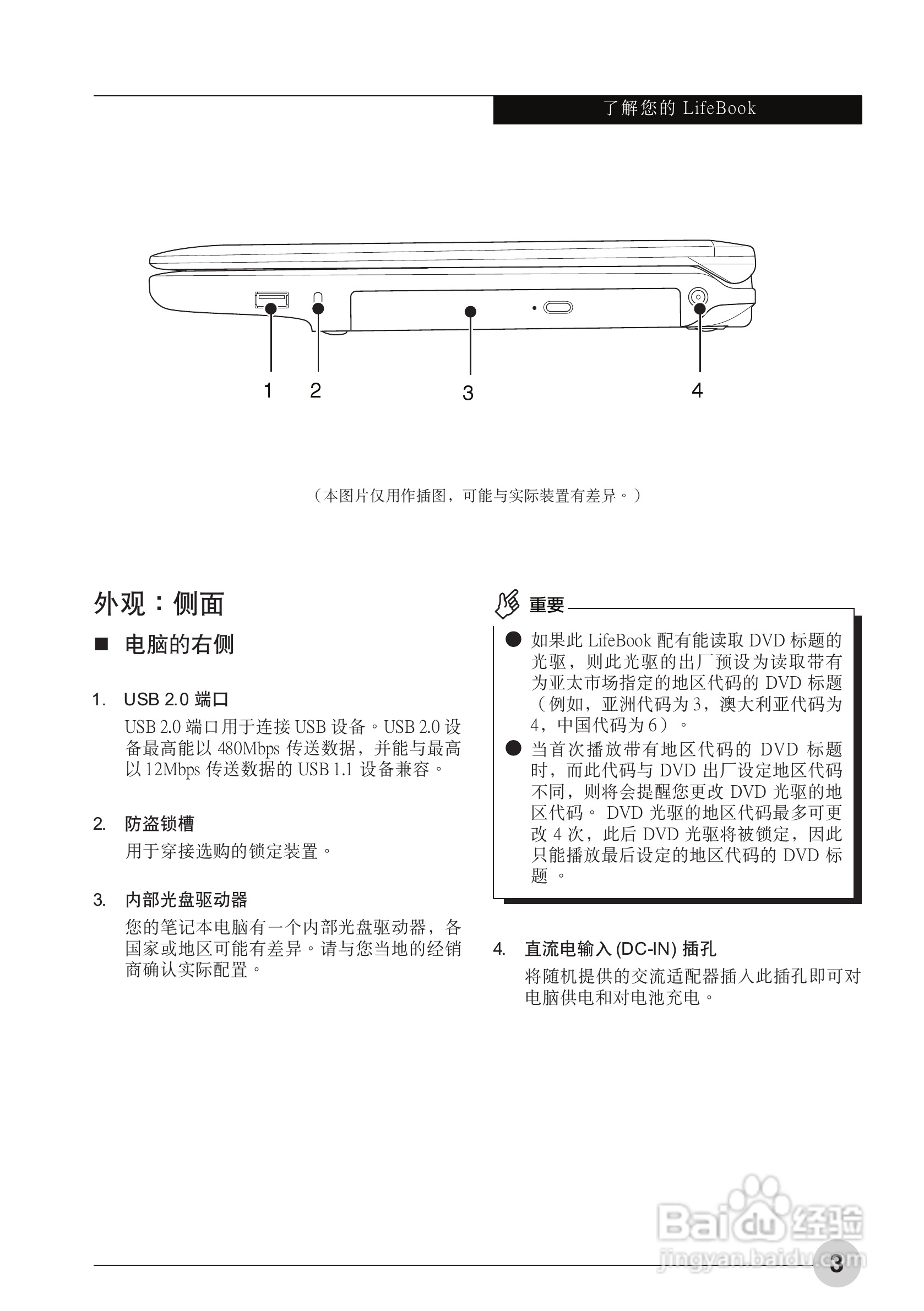 了解您的 LifeBook

1 2 3 4

（本图片仅用作插图，可能与实际装置有差异。）

外观：侧面

■ 电脑的右侧

1. USB 2.0 端口

USB 2.0 端口用于连接 USB 设备。USB 2.0 设备最高能以 480Mbps 传送数据，并能与最高以 12Mbps 传送数据的 USB 1.1 设备兼容。

2. 防盗锁槽

用于穿接选购的锁定装置。

3. 内部光盘驱动器

您的笔记本电脑有一个内部光盘驱动器，各国家或地区可能有差异。请与您当地的经销商确认实际配置。

重要

● 如果此 LifeBook 配有能读取 DVD 标题的光驱，则此光驱的出厂预设为读取带有为亚太市场指定的地区代码的 DVD 标题（例如，亚洲代码为 3，澳大利亚代码为 4，中国代码为 6）。

● 当首次播放带有地区代码的 DVD 标题时，而此代码与 DVD 出厂设定地区代码不同，则将会提醒您更改 DVD 光驱的地区代码。 DVD 光驱的地区代码最多可更改 4 次，此后 DVD 光驱将被锁定，因此只能播放最后设定的地区代码的 DVD 标题 。

4. 直流电输入 (DC-IN) 插孔

将随机提供的交流适配器插入此插孔即可对电脑供电和对电池充电。

Baidu 经验
jingyan.baidu.com

3